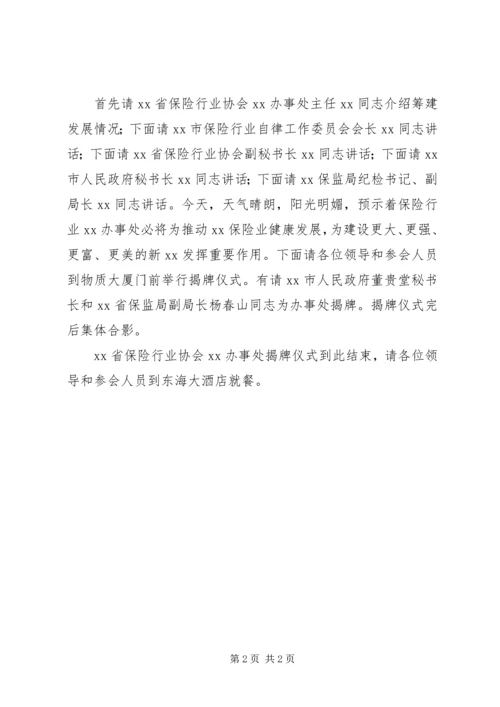 首先请 xx 省保险行业协会 xx 办事处主任 xx 同志介绍筹建发展情况；下面请 xx 市保险行业自律工作委员会会长 xx 同志讲话；下面请 xx 省保险行业协会副秘书长 xx 同志讲话；下面请 xx 市人民政府秘书长 xx 同志讲话；下面请 xx 保监局纪检书记、副局长 xx 同志讲话。今天，天气晴朗，阳光明媚，预示着保险行业 xx 办事处必将为推动 xx 保险业健康发展，为建设更大、更强、更富、更美的新 xx 发挥重要作用。下面请各位领导和参会人员到物质大厦门前举行揭牌仪式。有请 xx 市人民政府董贵堂秘书长和 xx 省保监局副局长杨春山同志为办事处揭牌。揭牌仪式完后集体合影。

xx 省保险行业协会 xx 办事处揭牌仪式到此结束，请各位领导和参会人员到东海大酒店就餐。

第 2 页 共 2 页